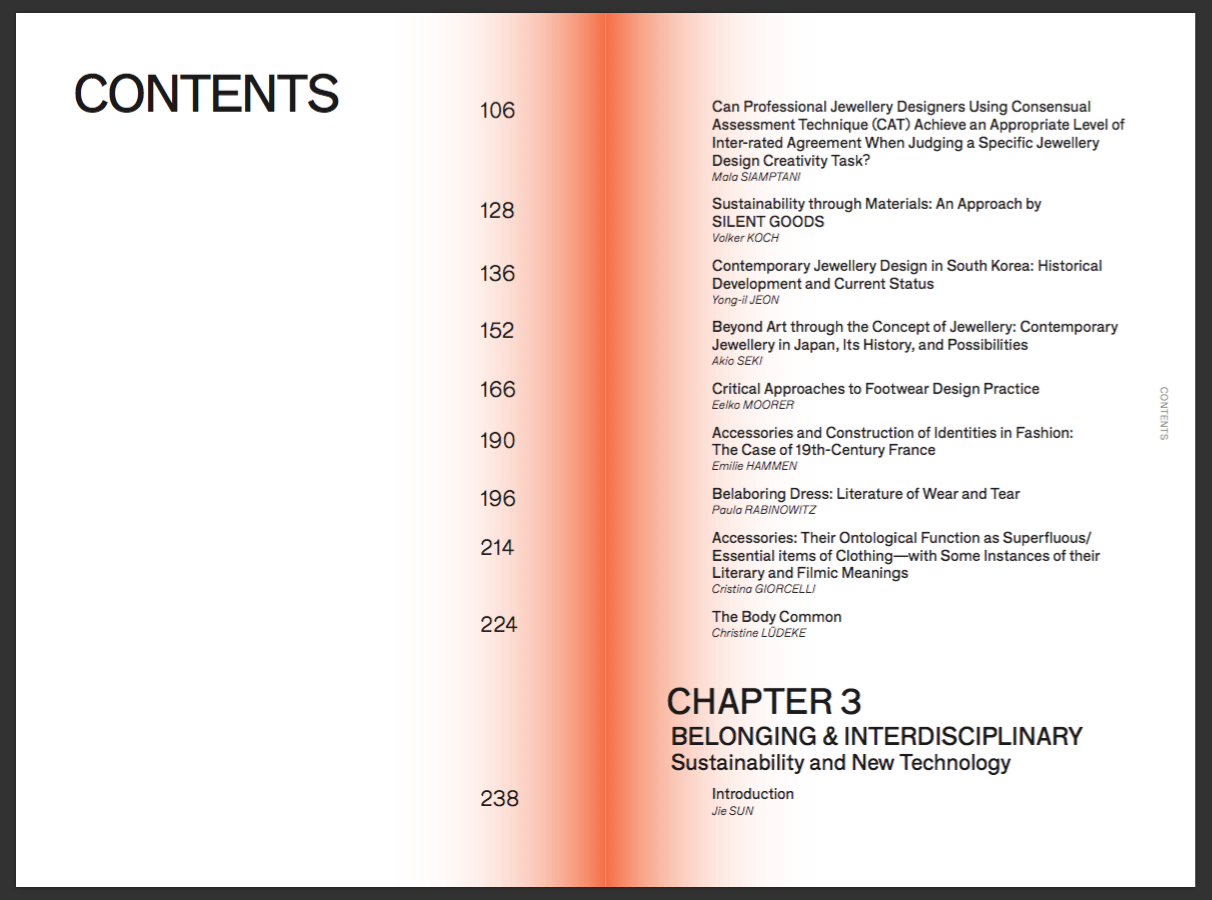 CONTENTS

106
Can Professional Jewellery Designers Using Consensual Assessment Technique (CAT) Achieve an Appropriate Level of Inter-rated Agreement When Judging a Specific Jewellery Design Creativity Task?
Mala SIAMPTANI

128
Sustainability through Materials: An Approach by SILENT GOODS
Volker KOCH

136
Contemporary Jewellery Design in South Korea: Historical Development and Current Status
Yong-il JEON

152
Beyond Art through the Concept of Jewellery: Contemporary Jewellery in Japan, Its History, and Possibilities
Akio SEKI

166
Critical Approaches to Footwear Design Practice
Eelko MOORER

190
Accessories and Construction of Identities in Fashion: The Case of 19th-Century France
Emilie HAMMEN

196
Belaboring Dress: Literature of Wear and Tear
Paula RABINOWITZ

214
Accessories: Their Ontological Function as Superfluous/ Essential items of Clothing—with Some Instances of their Literary and Filmic Meanings
Cristina GIORCELLI

224
The Body Common
Christine LÜDEKE

CHAPTER 3
BELONGING & INTERDISCIPLINARY
Sustainability and New Technology

238
Introduction
Jie SUN

CONTENTS